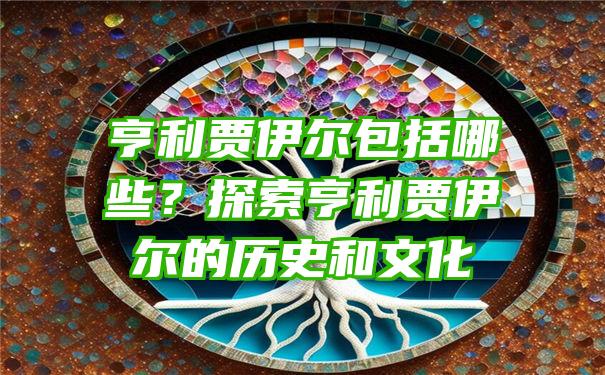 亨利贾伊尔包括哪些？探索亨利贾伊尔的历史和文化